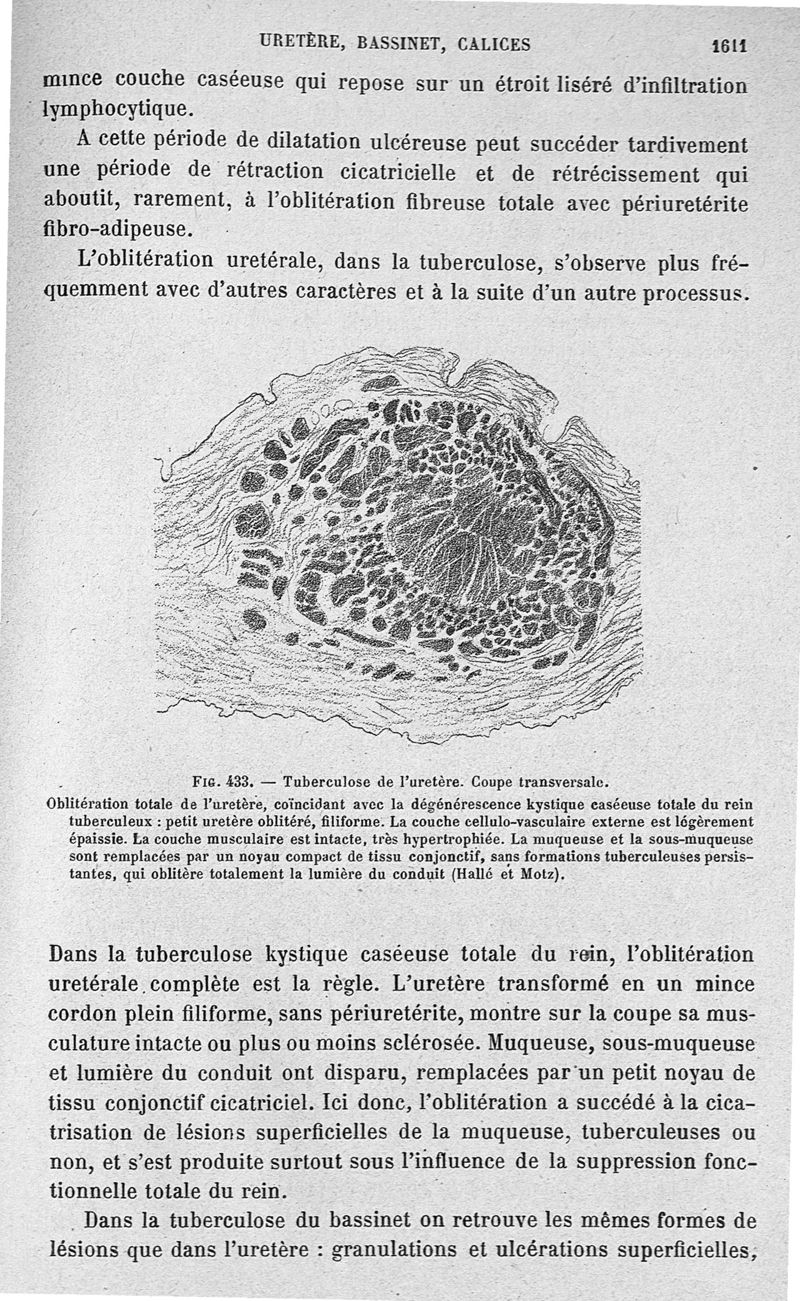 URETÈRE, BASSINET, CALICES 1611

mince couche caséeuse qui repose sur un étroit liséré d'infiltration lymphocytique.

A cette période de dilatation ulcéreuse peut succéder tardivement une période de rétraction cicatricielle et de rétrécissement qui aboutit, rarement, à l'oblitération fibreuse totale avec périuretérite fibro-adipeuse.

L'oblitération uretérale, dans la tuberculose, s'observe plus fréquemment avec d'autres caractères et à la suite d'un autre processus.

Fig. 433. — Tuberculose de l'uretère. Coupe transversale.

Oblitération totale de l'uretère, coïncidant avec la dégénérescence kystique caséeuse totale du rein tuberculeux : petit uretère oblitéré, filiforme. La couche cellulo-vasculaire externe est légèrement épaissie. La couche musculaire est intacte, très hypertrophiée. La muqueuse et la sous-muqueuse sont remplacées par un noyau compact de tissu conjonctif, sans formations tuberculeuses persistantes, qui oblitère totalement la lumière du conduit (Hallé et Motz).

Dans la tuberculose kystique caséeuse totale du rein, l'oblitération uretérale complète est la règle. L'uretère transformé en un mince cordon plein filiforme, sans périuretérite, montre sur la coupe sa musculature intacte ou plus ou moins sclérosée. Muqueuse, sous-muqueuse et lumière du conduit ont disparu, remplacées par un petit noyau de tissu conjonctif cicatriciel. Ici donc, l'oblitération a succédé à la cicatrisation de lésions superficielles de la muqueuse, tuberculeuses ou non, et s'est produite surtout sous l'influence de la suppression fonctionnelle totale du rein.

Dans la tuberculose du bassinet on retrouve les mêmes formes de lésions que dans l'uretère : granulations et ulcérations superficielles,